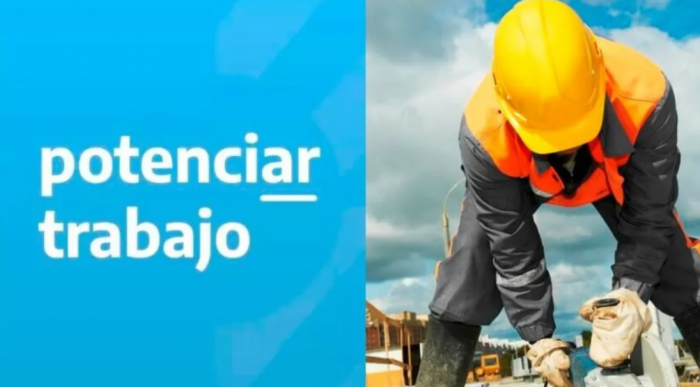 potenciar
trabajo